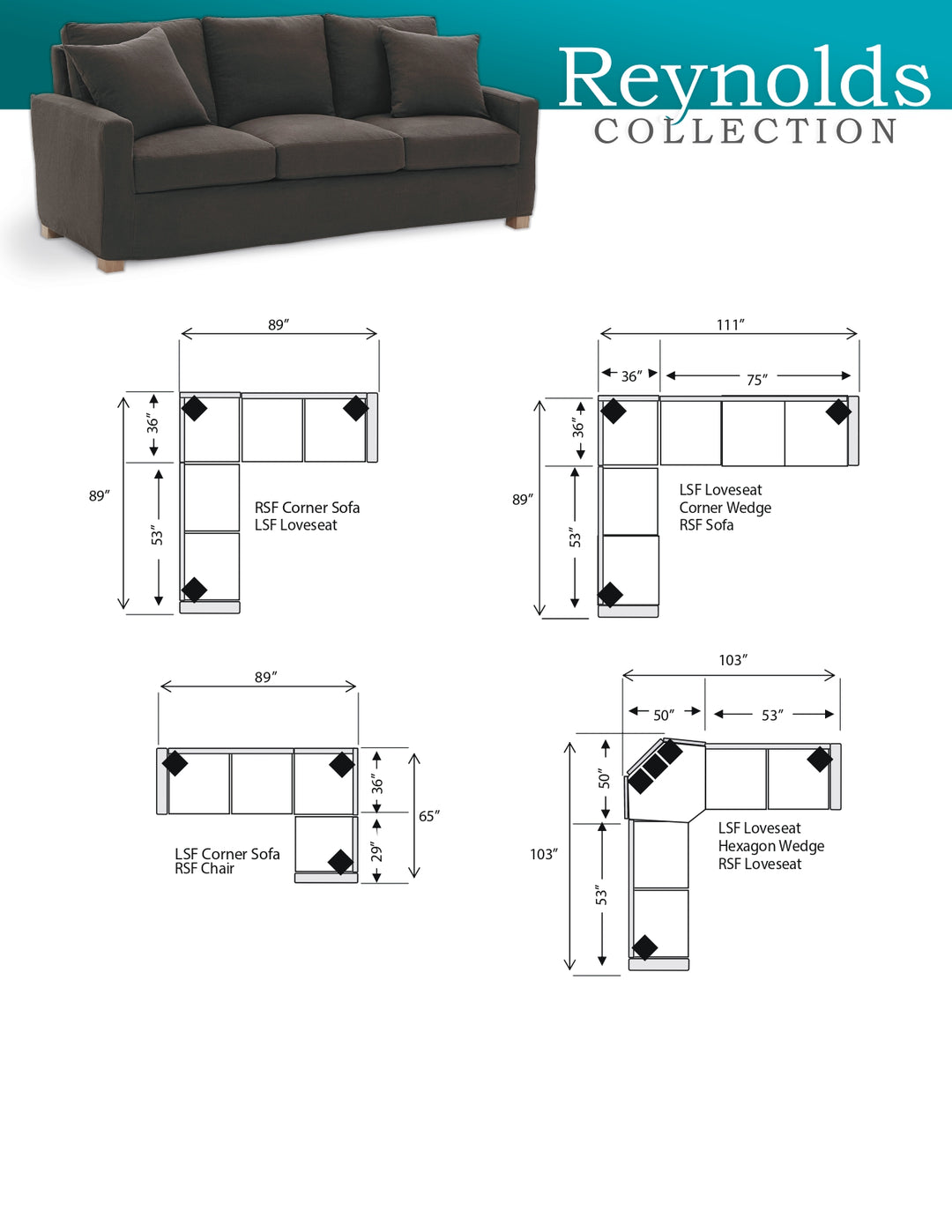 Reynolds
COLLECTION

89″
36″
89″
53″
RSF Corner Sofa
LSF Loveseat

111″
36″
75″
36″
89″
53″
LSF Loveseat
Corner Wedge
RSF Sofa

89″
36″
65″
29″
LSF Corner Sofa
RSF Chair

103″
50″
53″
50″
103″
53″
LSF Loveseat
Hexagon Wedge
RSF Loveseat